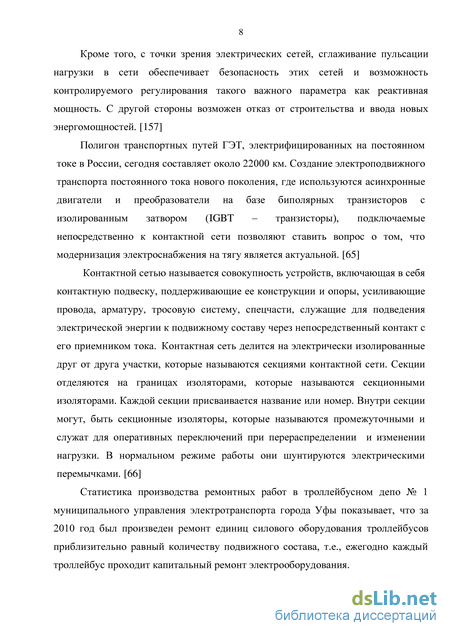 8

Кроме того, с точки зрения электрических сетей, сглаживание пульсации нагрузки в сети обеспечивает безопасность этих сетей и возможность контролируемого регулирования такого важного параметра как реактивная мощность. С другой стороны возможен отказ от строительства и ввода новых энергомощностей. [157]

Полигон транспортных путей ГЭТ, электрифицированных на постоянном токе в России, сегодня составляет около 22000 км. Создание электроподвижного транспорта постоянного тока нового поколения, где используются асинхронные двигатели и преобразователи на базе биполярных транзисторов с изолированным затвором (IGBT – транзисторы), подключаемые непосредственно к контактной сети позволяют ставить вопрос о том, что модернизация электроснабжения на тягу является актуальной. [65]

Контактной сетью называется совокупность устройств, включающая в себя контактную подвеску, поддерживающие ее конструкции и опоры, усиливающие провода, арматуру, тросовую систему, спецчасти, служащие для подведения электрической энергии к подвижному составу через непосредственный контакт с его приемником тока. Контактная сеть делится на электрически изолированные друг от друга участки, которые называются секциями контактной сети. Секции отделяются на границах изоляторами, которые называются секционными изоляторами. Каждой секции присваивается название или номер. Внутри секции могут, быть секционные изоляторы, которые называются промежуточными и служат для оперативных переключений при перераспределении и изменении нагрузки. В нормальном режиме работы они шунтируются электрическими перемычками. [66]

Статистика производства ремонтных работ в троллейбусном депо № 1 муниципального управления электротранспорта города Уфы показывает, что за 2010 год был произведен ремонт единиц силового оборудования троллейбусов приблизительно равный количеству подвижного состава, т.е., ежегодно каждый троллейбус проходит капитальный ремонт электрооборудования.

dsLib.net
библиотека диссертаций